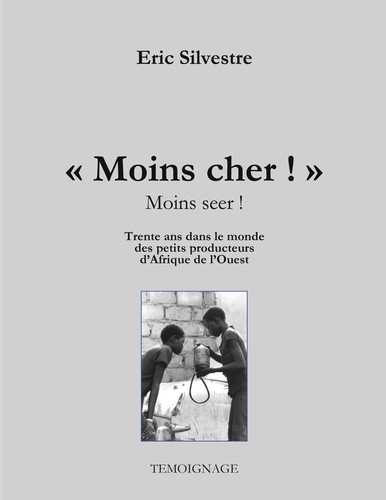 Eric Silvestre

« Moins cher ! »

Moins seer !

Trente ans dans le monde des petits producteurs d'Afrique de l'Ouest

TEMOIGNAGE